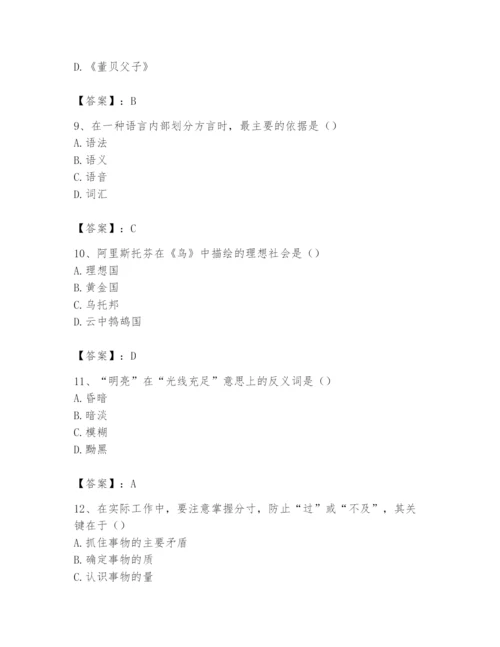 D.《董贝父子》

【答案】：B

9、在一种语言内部划分方言时，最主要的依据是（）
A.语法
B.语义
C.语音
D.词汇

【答案】：C

10、阿里斯托芬在《鸟》中描绘的理想社会是（）
A.理想国
B.黄金国
C.乌托邦
D.云中鹁鸪国

【答案】：D

11、“明亮”在“光线充足”意思上的反义词是（）
A.昏暗
B.暗淡
C.模糊
D.黝黑

【答案】：A

12、在实际工作中，要注意掌握分寸，防止“过”或“不及”，其关键在于（）
A.抓住事物的主要矛盾
B.确定事物的质
C.认识事物的量